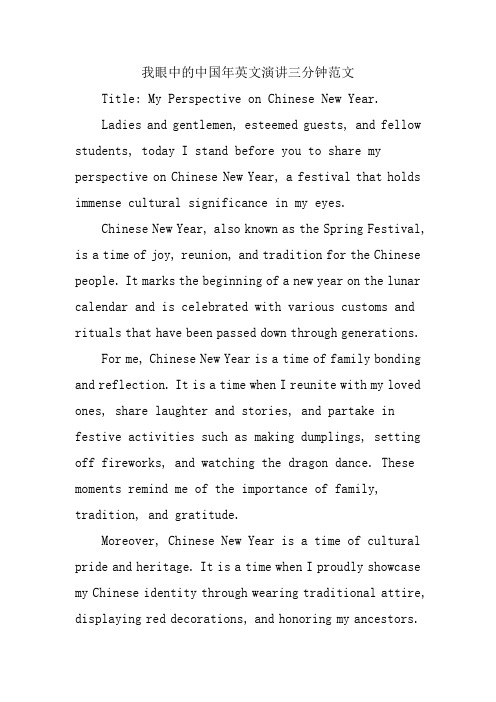 我眼中的中国年英文演讲三分钟范文

Title: My Perspective on Chinese New Year.

Ladies and gentlemen, esteemed guests, and fellow students, today I stand before you to share my perspective on Chinese New Year, a festival that holds immense cultural significance in my eyes.

Chinese New Year, also known as the Spring Festival, is a time of joy, reunion, and tradition for the Chinese people. It marks the beginning of a new year on the lunar calendar and is celebrated with various customs and rituals that have been passed down through generations.

For me, Chinese New Year is a time of family bonding and reflection. It is a time when I reunite with my loved ones, share laughter and stories, and partake in festive activities such as making dumplings, setting off fireworks, and watching the dragon dance. These moments remind me of the importance of family, tradition, and gratitude.

Moreover, Chinese New Year is a time of cultural pride and heritage. It is a time when I proudly showcase my Chinese identity through wearing traditional attire, displaying red decorations, and honoring my ancestors.